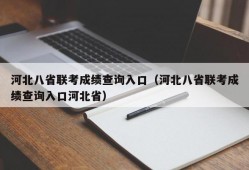 河北八省联考成绩查询入口（河北八省联考成绩查询入口河北省）